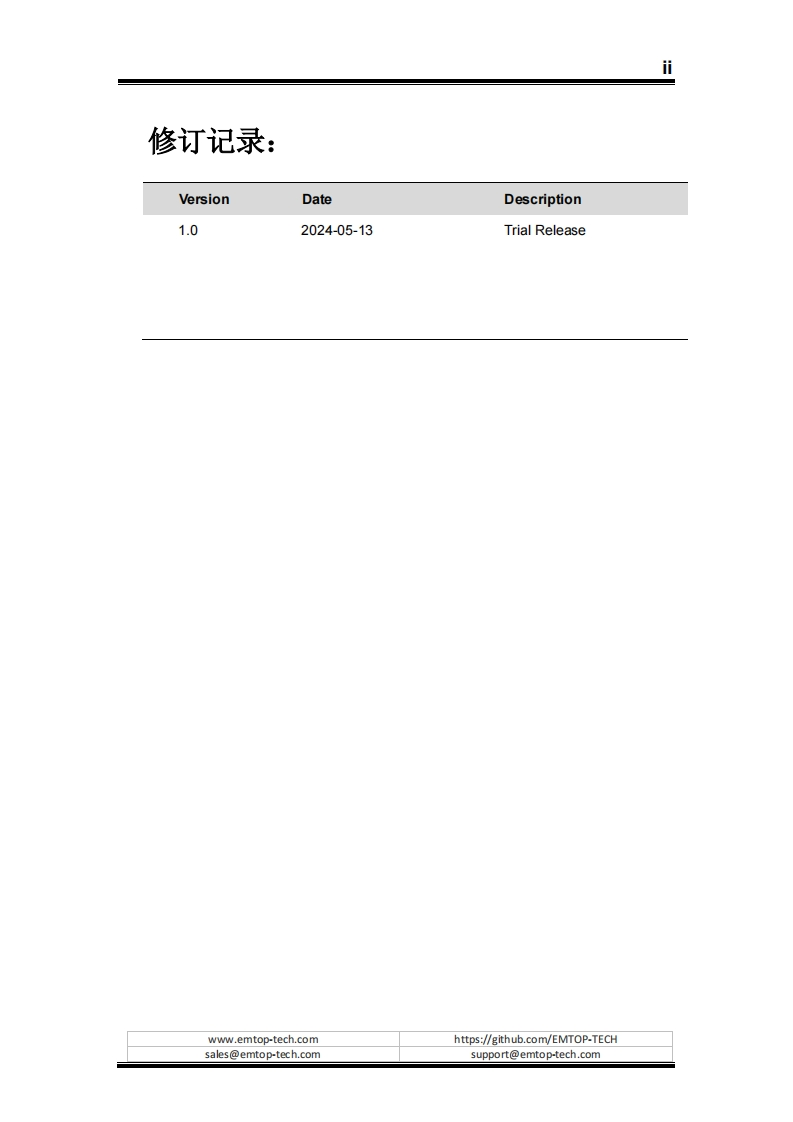 ii

修订记录：

| Version | Date | Description |
|---|---|---|
| 1.0 | 2024-05-13 | Trial Release |

| www.emtop-tech.com | https://github.com/EMTOP-TECH |
|---|---|
| sales@emtop-tech.com | support@emtop-tech.com |